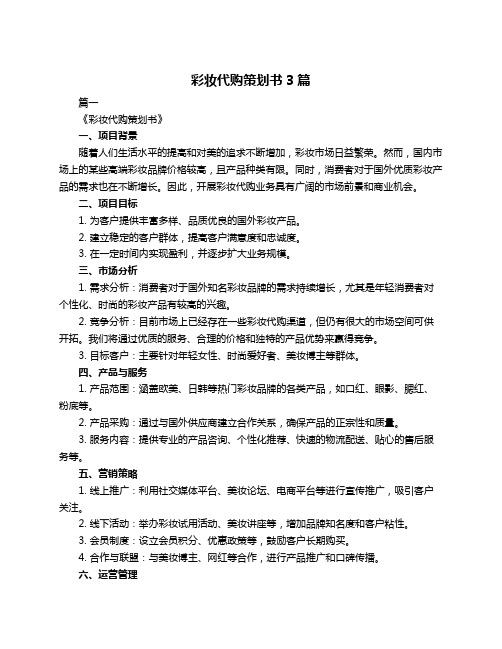 彩妆代购策划书 3 篇

篇一

《彩妆代购策划书》

一、项目背景

随着人们生活水平的提高和对美的追求不断增加，彩妆市场日益繁荣。然而，国内市场上的某些高端彩妆品牌价格较高，且产品种类有限。同时，消费者对于国外优质彩妆产品的需求也在不断增长。因此，开展彩妆代购业务具有广阔的市场前景和商业机会。

二、项目目标

1. 为客户提供丰富多样、品质优良的国外彩妆产品。

2. 建立稳定的客户群体，提高客户满意度和忠诚度。

3. 在一定时间内实现盈利，并逐步扩大业务规模。

三、市场分析

1. 需求分析：消费者对于国外知名彩妆品牌的需求持续增长，尤其是年轻消费者对个性化、时尚的彩妆产品有较高的兴趣。

2. 竞争分析：目前市场上已经存在一些彩妆代购渠道，但仍有很大的市场空间可供开拓。我们将通过优质的服务、合理的价格和独特的产品优势来赢得竞争。

3. 目标客户：主要针对年轻女性、时尚爱好者、美妆博主等群体。

四、产品与服务

1. 产品范围：涵盖欧美、日韩等热门彩妆品牌的各类产品，如口红、眼影、腮红、粉底等。

2. 产品采购：通过与国外供应商建立合作关系，确保产品的正宗性和质量。

3. 服务内容：提供专业的产品咨询、个性化推荐、快速的物流配送、贴心的售后服务等。

五、营销策略

1. 线上推广：利用社交媒体平台、美妆论坛、电商平台等进行宣传推广，吸引客户关注。

2. 线下活动：举办彩妆试用活动、美妆讲座等，增加品牌知名度和客户粘性。

3. 会员制度：设立会员积分、优惠政策等，鼓励客户长期购买。

4. 合作与联盟：与美妆博主、网红等合作，进行产品推广和口碑传播。

六、运营管理